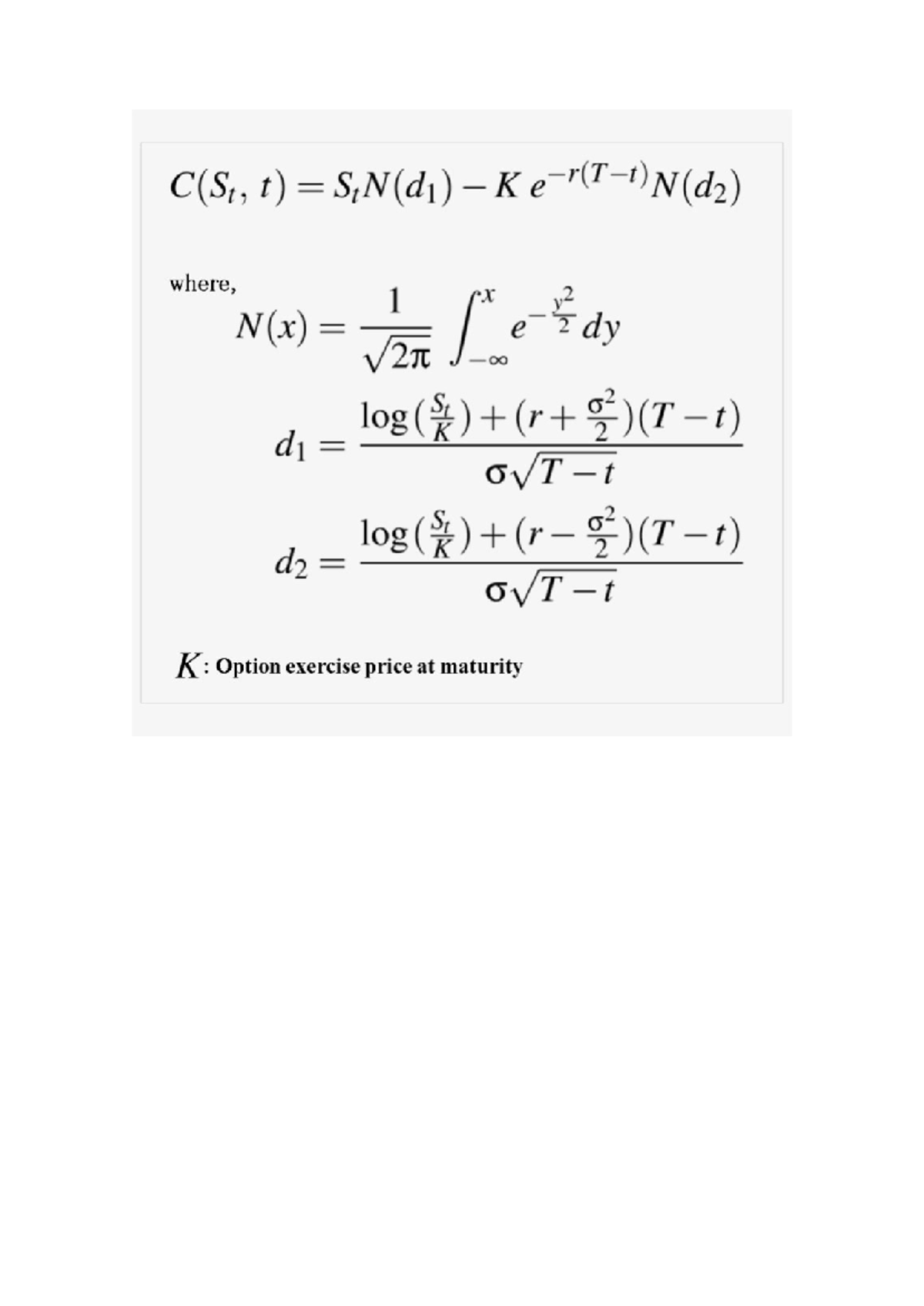 $C(S_t, t) = S_t N(d_1) - K e^{-r(T-t)} N(d_2)$

where,

$N(x) = \frac{1}{\sqrt{2\pi}} \int_{-\infty}^{x} e^{-\frac{y^2}{2}} dy$

$d_1 = \frac{\log(\frac{S_t}{K}) + (r + \frac{\sigma^2}{2})(T-t)}{\sigma\sqrt{T-t}}$

$d_2 = \frac{\log(\frac{S_t}{K}) + (r - \frac{\sigma^2}{2})(T-t)}{\sigma\sqrt{T-t}}$

$K$: Option exercise price at maturity